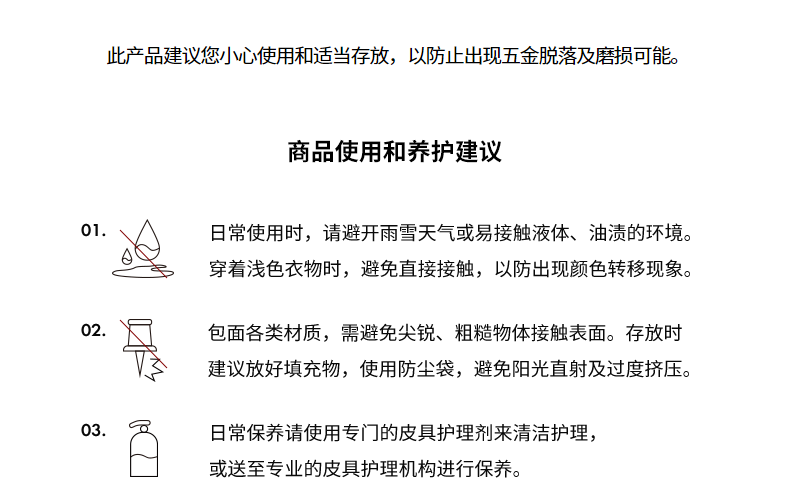 此产品建议您小心使用和适当存放，以防止出现五金脱落及磨损可能。

商品使用和养护建议

01.

日常使用时，请避开雨雪天气或易接触液体、油渍的环境。穿着浅色衣物时，避免直接接触，以防出现颜色转移现象。

02.

包面各类材质，需避免尖锐、粗糙物体接触表面。存放时建议放好填充物，使用防尘袋，避免阳光直射及过度挤压。

03.

日常保养请使用专门的皮具护理剂来清洁护理，或送至专业的皮具护理机构进行保养。